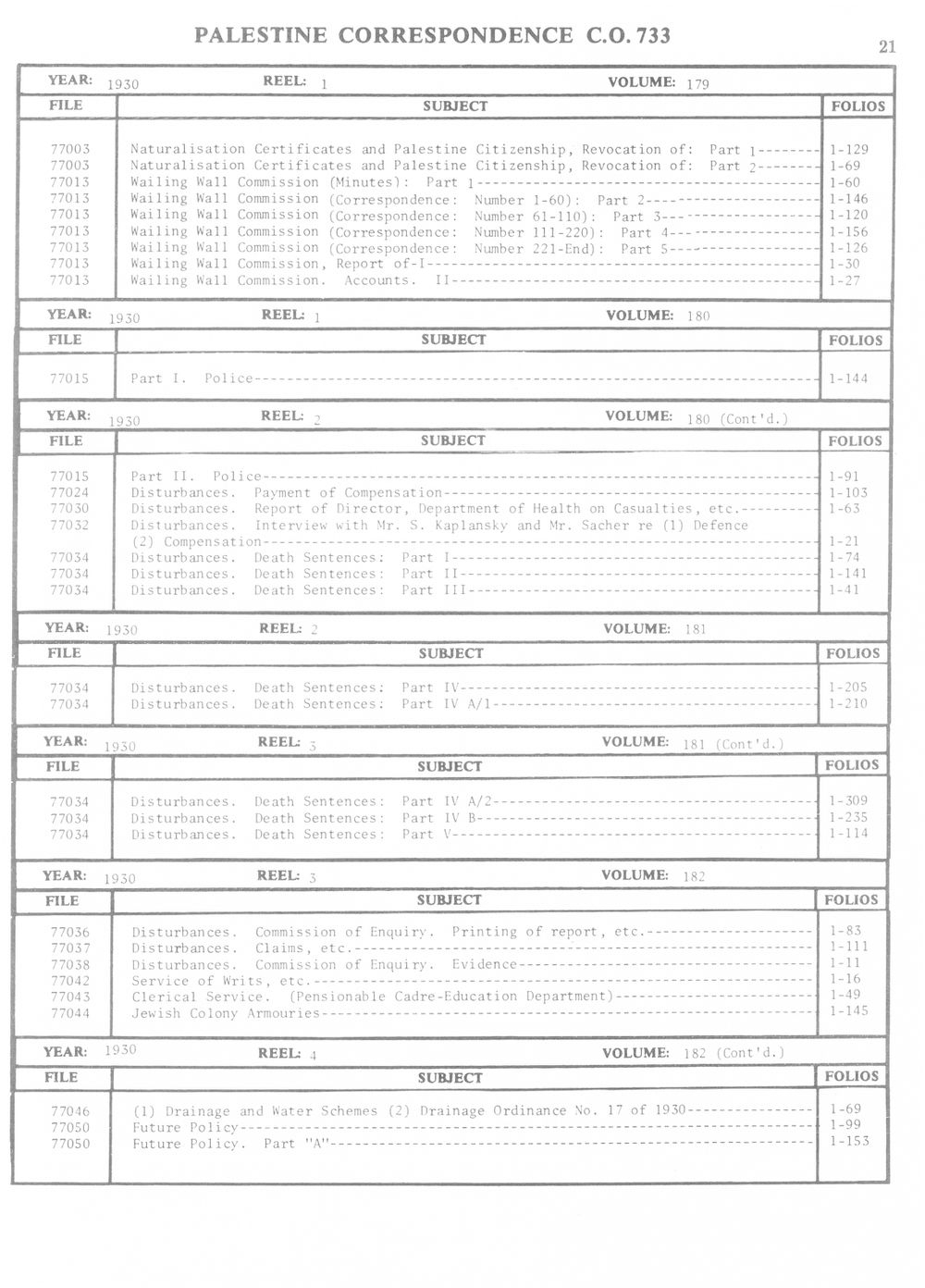 PALESTINE CORRESPONDENCE C.O. 733

21

YEAR: 1930 REEL: 1 VOLUME: 179

| FILE | SUBJECT | FOLIOS |
|---|---|---|
| 77003 | Naturalisation Certificates and Palestine Citizenship, Revocation of: Part 1 | 1-129 |
| 77003 | Naturalisation Certificates and Palestine Citizenship, Revocation of: Part 2 | 1-69 |
| 77013 | Wailing Wall Commission (Minutes): Part 1 | 1-60 |
| 77013 | Wailing Wall Commission (Correspondence: Number 1-60): Part 2 | 1-146 |
| 77013 | Wailing Wall Commission (Correspondence: Number 61-110): Part 3 | 1-120 |
| 77013 | Wailing Wall Commission (Correspondence: Number 111-220): Part 4 | 1-156 |
| 77013 | Wailing Wall Commission (Correspondence: Number 221-End): Part 5 | 1-126 |
| 77013 | Wailing Wall Commission, Report of-I | 1-30 |
| 77013 | Wailing Wall Commission. Accounts. II | 1-27 |

YEAR: 1930 REEL: 1 VOLUME: 180

| FILE | SUBJECT | FOLIOS |
|---|---|---|
| 77015 | Part I. Police | 1-144 |

YEAR: 1930 REEL: 2 VOLUME: 180 (Cont'd.)

| FILE | SUBJECT | FOLIOS |
|---|---|---|
| 77015 | Part II. Police | 1-91 |
| 77024 | Disturbances. Payment of Compensation | 1-103 |
| 77030 | Disturbances. Report of Director, Department of Health on Casualties, etc. | 1-63 |
| 77032 | Disturbances. Interview with Mr. S. Kaplansky and Mr. Sacher re (1) Defence (2) Compensation | 1-21 |
| 77034 | Disturbances. Death Sentences: Part I | 1-74 |
| 77034 | Disturbances. Death Sentences: Part II | 1-141 |
| 77034 | Disturbances. Death Sentences: Part III | 1-41 |

YEAR: 1930 REEL: 2 VOLUME: 181

| FILE | SUBJECT | FOLIOS |
|---|---|---|
| 77034 | Disturbances. Death Sentences: Part IV | 1-205 |
| 77034 | Disturbances. Death Sentences: Part IV A/1 | 1-210 |

YEAR: 1930 REEL: 3 VOLUME: 181 (Cont'd.)

| FILE | SUBJECT | FOLIOS |
|---|---|---|
| 77034 | Disturbances. Death Sentences: Part IV A/2 | 1-309 |
| 77034 | Disturbances. Death Sentences: Part IV B | 1-235 |
| 77034 | Disturbances. Death Sentences: Part V | 1-114 |

YEAR: 1930 REEL: 3 VOLUME: 182

| FILE | SUBJECT | FOLIOS |
|---|---|---|
| 77036 | Disturbances. Commission of Enquiry. Printing of report, etc. | 1-83 |
| 77037 | Disturbances. Claims, etc. | 1-111 |
| 77038 | Disturbances. Commission of Enquiry. Evidence | 1-11 |
| 77042 | Service of Writs, etc. | 1-16 |
| 77043 | Clerical Service. (Pensionable Cadre-Education Department) | 1-49 |
| 77044 | Jewish Colony Armouries | 1-145 |

YEAR: 1930 REEL: 4 VOLUME: 182 (Cont'd.)

| FILE | SUBJECT | FOLIOS |
|---|---|---|
| 77046 | (1) Drainage and Water Schemes (2) Drainage Ordinance No. 17 of 1930 | 1-69 |
| 77050 | Future Policy | 1-99 |
| 77050 | Future Policy. Part "A" | 1-153 |